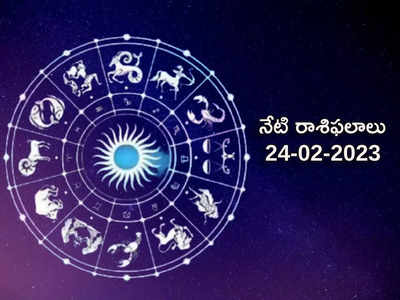 నేటి రాశిఫలాలు
24-02-2023